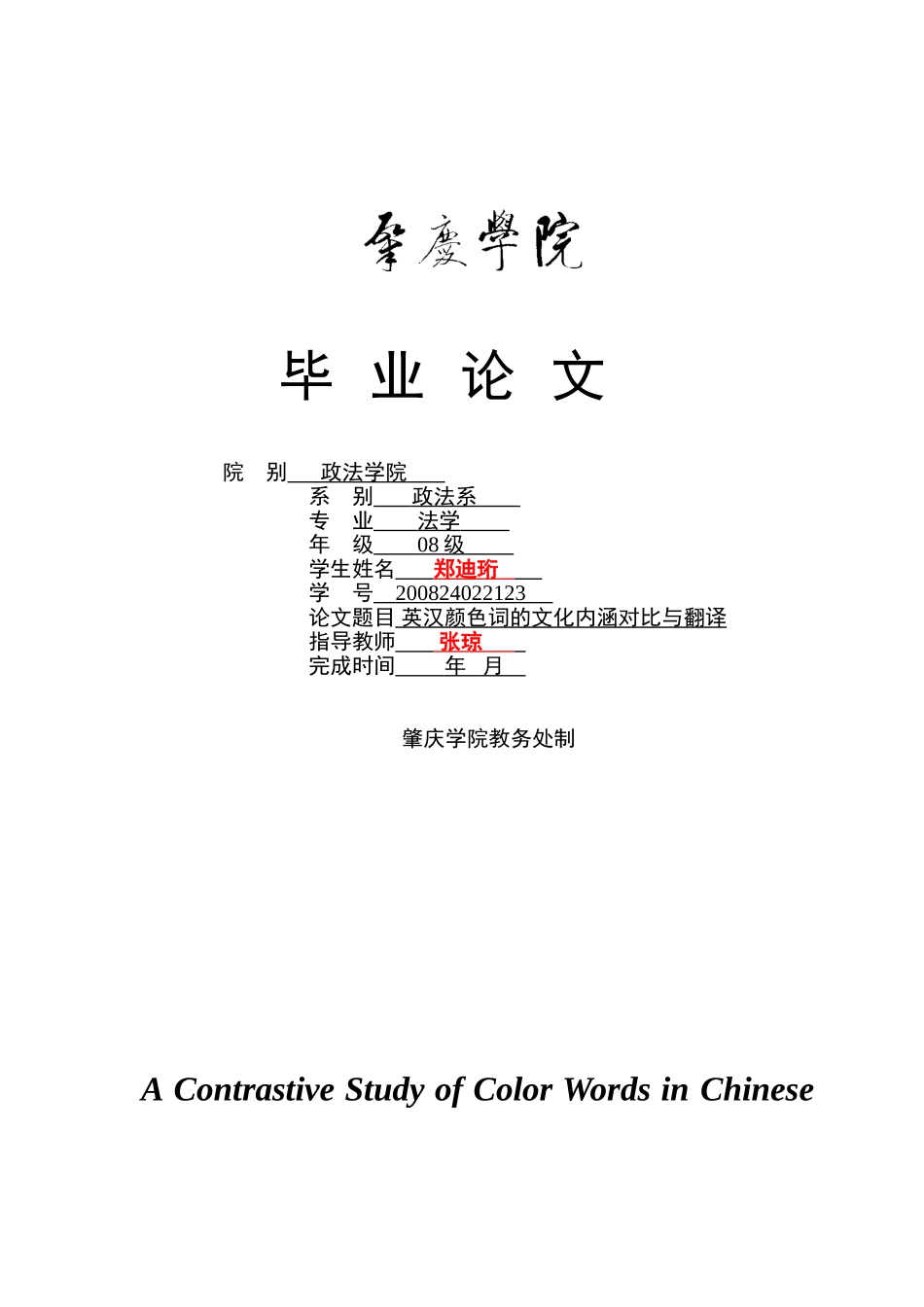 肇慶學院

毕 业 论 文

院 别 政法学院
系 别 政法系
专 业 法学
年 级 08 级
学生姓名 郑迪珩
学 号 200824022123
论文题目 英汉颜色词的文化内涵对比与翻译
指导教师 张琼
完成时间 年 月

肇庆学院教务处制

A Contrastive Study of Color Words in Chinese